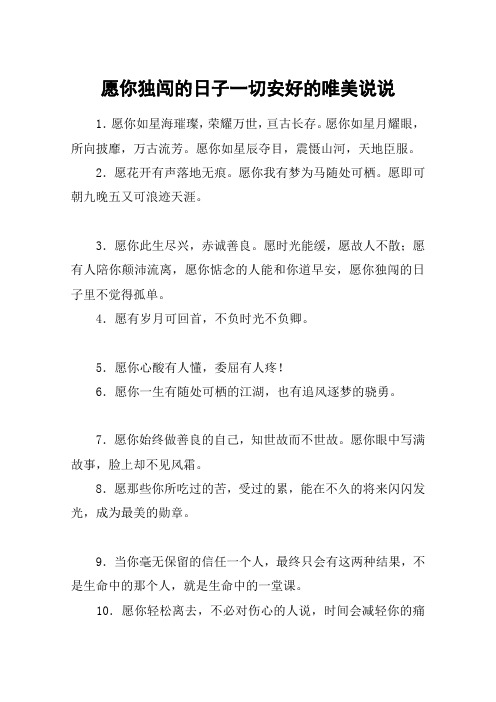 愿你独闯的日子一切安好的唯美说说

1．愿你如星海璀璨，荣耀万世，亘古长存。愿你如星月耀眼，所向披靡，万古流芳。愿你如星辰夺目，震慑山河，天地臣服。

2．愿花开有声落地无痕。愿你我有梦为马随处可栖。愿即可朝九晚五又可浪迹天涯。

3．愿你此生尽兴，赤诚善良。愿时光能缓，愿故人不散；愿有人陪你颠沛流离，愿你惦念的人能和你道早安，愿你独闯的日子里不觉得孤单。

4．愿有岁月可回首，不负时光不负卿。

5．愿你心酸有人懂，委屈有人疼！

6．愿你一生有随处可栖的江湖，也有追风逐梦的骁勇。

7．愿你始终做善良的自己，知世故而不世故。愿你眼中写满故事，脸上却不见风霜。

8．愿那些你所吃过的苦，受过的累，能在不久的将来闪闪发光，成为最美的勋章。

9．当你毫无保留的信任一个人，最终只会有这两种结果，不是生命中的那个人，就是生命中的一堂课。

10．愿你轻松离去，不必对伤心的人说，时间会减轻你的痛